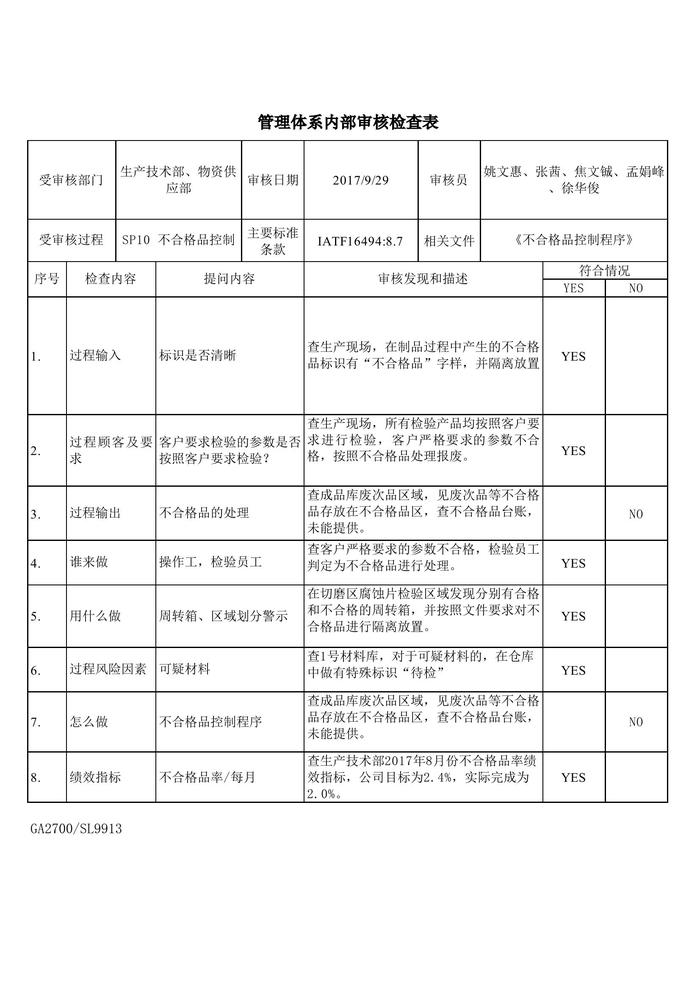 管理体系内部审核检查表

| 受审核部门 | 生产技术部、物资供应部 | 审核日期 | 2017/9/29 | 审核员 | 姚文惠、张茜、焦文铖、孟娟峰、徐华俊 |
|---|---|---|---|---|---|
| 受审核过程 | SP10 不合格品控制 | 主要标准条款 | IATF16494:8.7 | 相关文件 | 《不合格品控制程序》 |

| 序号 | 检查内容 | 提问内容 | 审核发现和描述 | 符合情况 YES | 符合情况 NO |
|---|---|---|---|---|---|
| 1. | 过程输入 | 标识是否清晰 | 查生产现场，在制品过程中产生的不合格品标识有“不合格品”字样，并隔离放置 | YES | |
| 2. | 过程顾客及要求 | 客户要求检验的参数是否按照客户要求检验？ | 查生产现场，所有检验产品均按照客户要求进行检验，客户严格要求的参数不合格，按照不合格品处理报废。 | YES | |
| 3. | 过程输出 | 不合格品的处理 | 查成品库废次品区域，见废次品等不合格品存放在不合格品区，查不合格品台账，未能提供。 | | NO |
| 4. | 谁来做 | 操作工，检验员工 | 查客户严格要求的参数不合格，检验员工判定为不合格品进行处理。 | YES | |
| 5. | 用什么做 | 周转箱、区域划分警示 | 在切磨区腐蚀片检验区域发现分别有合格和不合格的周转箱，并按照文件要求对不合格品进行隔离放置。 | YES | |
| 6. | 过程风险因素 | 可疑材料 | 查1号材料库，对于可疑材料的，在仓库中做有特殊标识“待检” | YES | |
| 7. | 怎么做 | 不合格品控制程序 | 查成品库废次品区域，见废次品等不合格品存放在不合格品区，查不合格品台账，未能提供。 | | NO |
| 8. | 绩效指标 | 不合格品率/每月 | 查生产技术部2017年8月份不合格品率绩效指标，公司目标为2.4%，实际完成为2.0%。 | YES | |

GA2700/SL9913